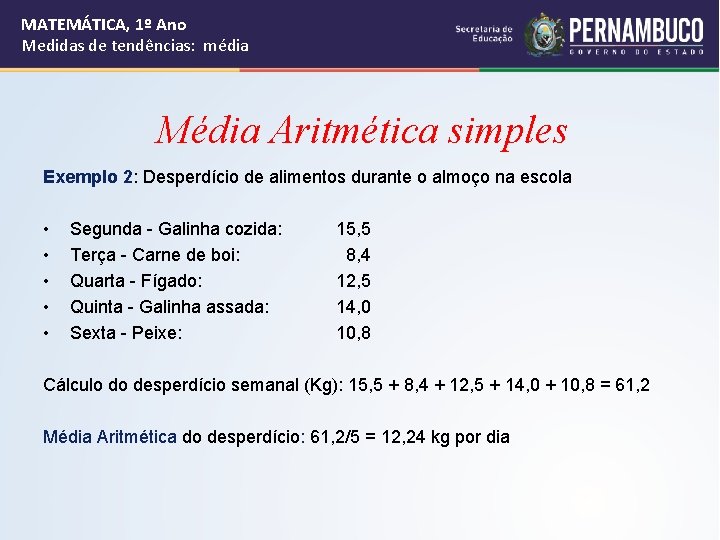 MATEMÁTICA, 1º Ano
Medidas de tendências: média

Secretaria de Educação
PERNAMBUCO
GOVERNO DO ESTADO

Média Aritmética simples

Exemplo 2: Desperdício de alimentos durante o almoço na escola

• Segunda - Galinha cozida: 15,5
• Terça - Carne de boi: 8,4
• Quarta - Fígado: 12,5
• Quinta - Galinha assada: 14,0
• Sexta - Peixe: 10,8

Cálculo do desperdício semanal (Kg): 15,5 + 8,4 + 12,5 + 14,0 + 10,8 = 61,2

Média Aritmética do desperdício: 61,2/5 = 12,24 kg por dia